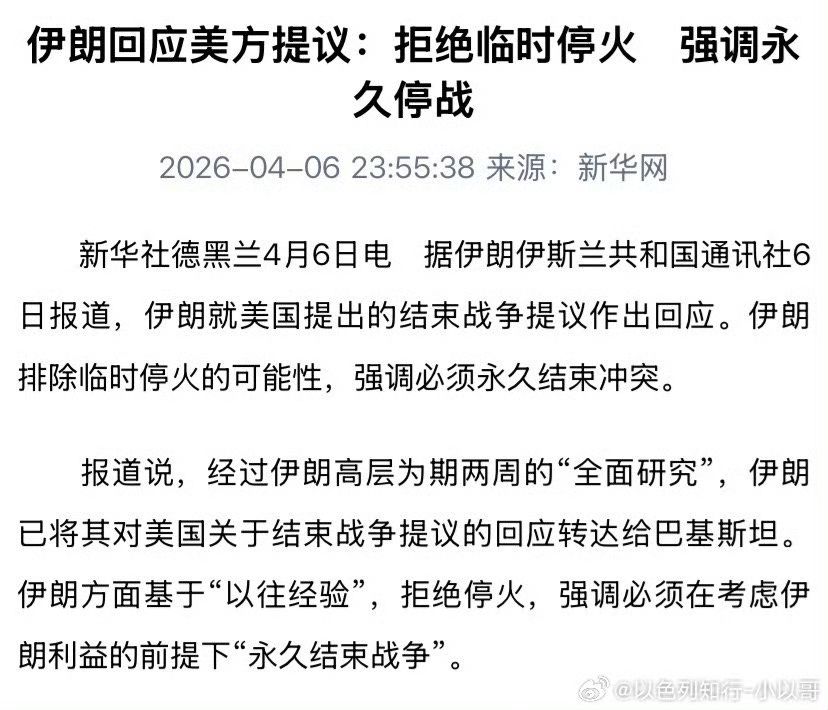 伊朗回应美方提议：拒绝临时停火　强调永久停战

2026-04-06 23:55:38 来源：新华网

新华社德黑兰4月6日电　据伊朗伊斯兰共和国通讯社6日报道，伊朗就美国提出的结束战争提议作出回应。伊朗排除临时停火的可能性，强调必须永久结束冲突。

报道说，经过伊朗高层为期两周的“全面研究”，伊朗已将其对美国关于结束战争提议的回应转达给巴基斯坦。伊朗方面基于“以往经验”，拒绝停火，强调必须在考虑伊朗利益的前提下“永久结束战争”。

@以色列知行-小以哥